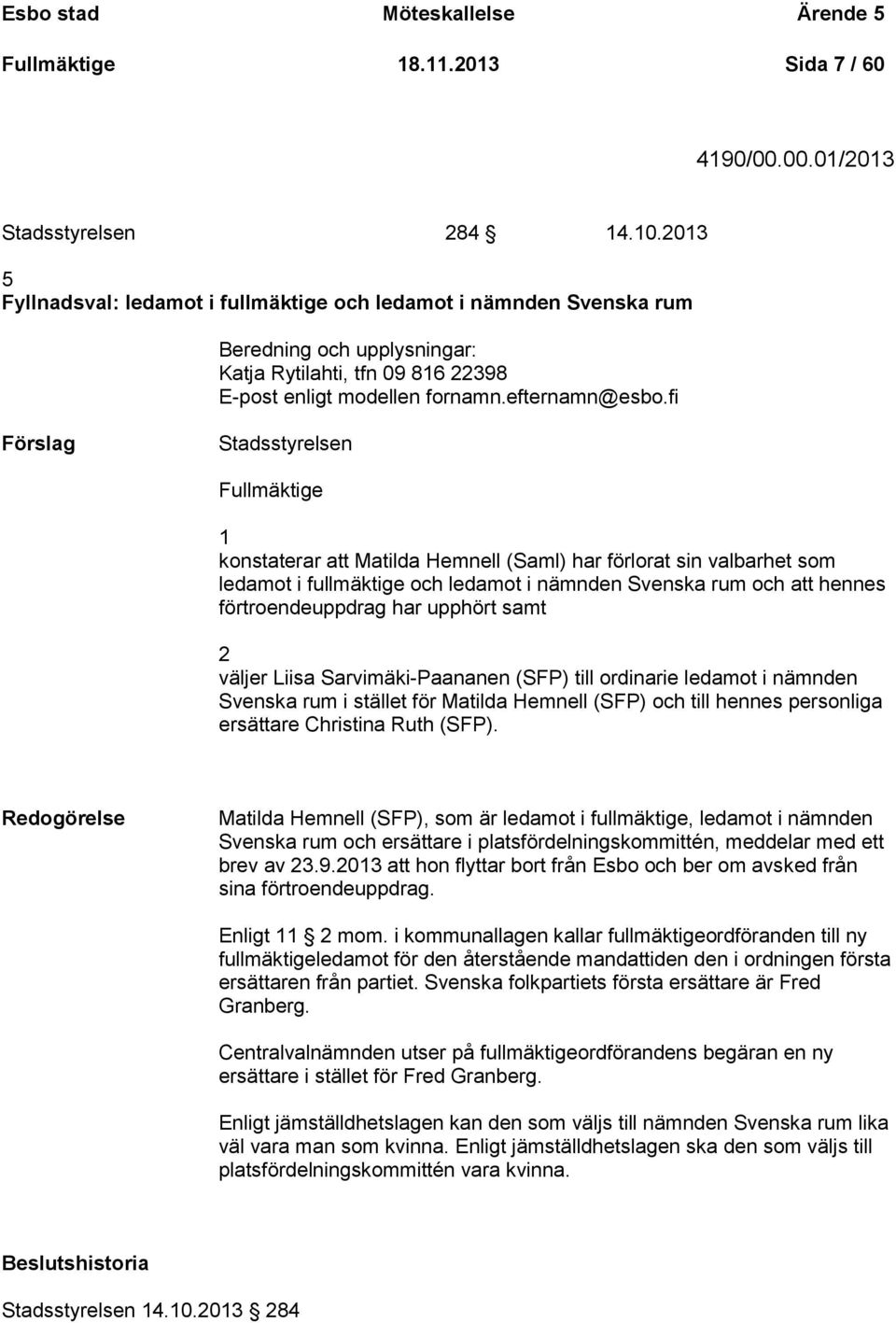 Esbo stad Möteskallelse Ärende 5
Fullmäktige 18.11.2013 Sida 7 / 60

4190/00.00.01/2013

Stadsstyrelsen 284 14.10.2013

5
Fyllnadsval: ledamot i fullmäktige och ledamot i nämnden Svenska rum

Beredning och upplysningar:
Katja Rytilahti, tfn 09 816 22398
E-post enligt modellen fornamn.efternamn@esbo.fi

Förslag

Stadsstyrelsen

Fullmäktige

1
konstaterar att Matilda Hemnell (Saml) har förlorat sin valbarhet som ledamot i fullmäktige och ledamot i nämnden Svenska rum och att hennes förtroendeuppdrag har upphört samt

2
väljer Liisa Sarvimäki-Paananen (SFP) till ordinarie ledamot i nämnden Svenska rum i stället för Matilda Hemnell (SFP) och till hennes personliga ersättare Christina Ruth (SFP).

Redogörelse

Matilda Hemnell (SFP), som är ledamot i fullmäktige, ledamot i nämnden Svenska rum och ersättare i platsfördelningskommittén, meddelar med ett brev av 23.9.2013 att hon flyttar bort från Esbo och ber om avsked från sina förtroendeuppdrag.

Enligt 11 2 mom. i kommunallagen kallar fullmäktigeordföranden till ny fullmäktigeledamot för den återstående mandattiden den i ordningen första ersättaren från partiet. Svenska folkpartiets första ersättare är Fred Granberg.

Centralvalnämnden utser på fullmäktigeordförandens begäran en ny ersättare i stället för Fred Granberg.

Enligt jämställdhetslagen kan den som väljs till nämnden Svenska rum lika väl vara man som kvinna. Enligt jämställdhetslagen ska den som väljs till platsfördelningskommittén vara kvinna.

Beslutshistoria

Stadsstyrelsen 14.10.2013 284